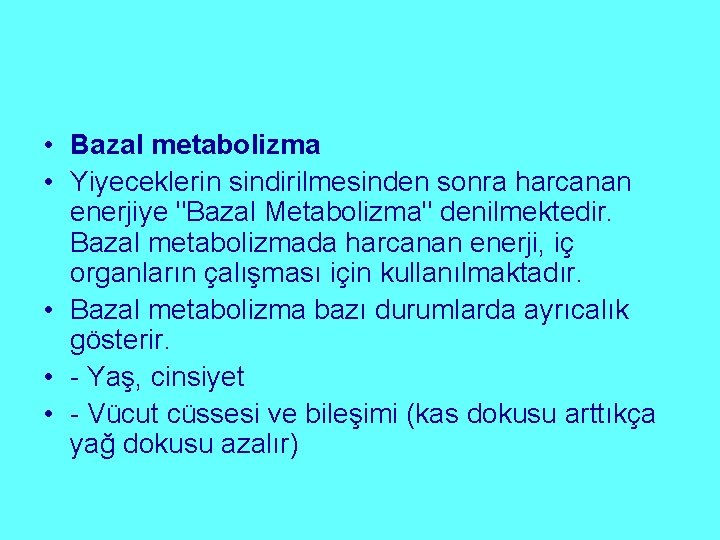 • Bazal metabolizma

• Yiyeceklerin sindirilmesinden sonra harcanan enerjiye "Bazal Metabolizma" denilmektedir. Bazal metabolizmada harcanan enerji, iç organların çalışması için kullanılmaktadır.

• Bazal metabolizma bazı durumlarda ayrıcalık gösterir.

• - Yaş, cinsiyet

• - Vücut cüssesi ve bileşimi (kas dokusu arttıkça yağ dokusu azalır)